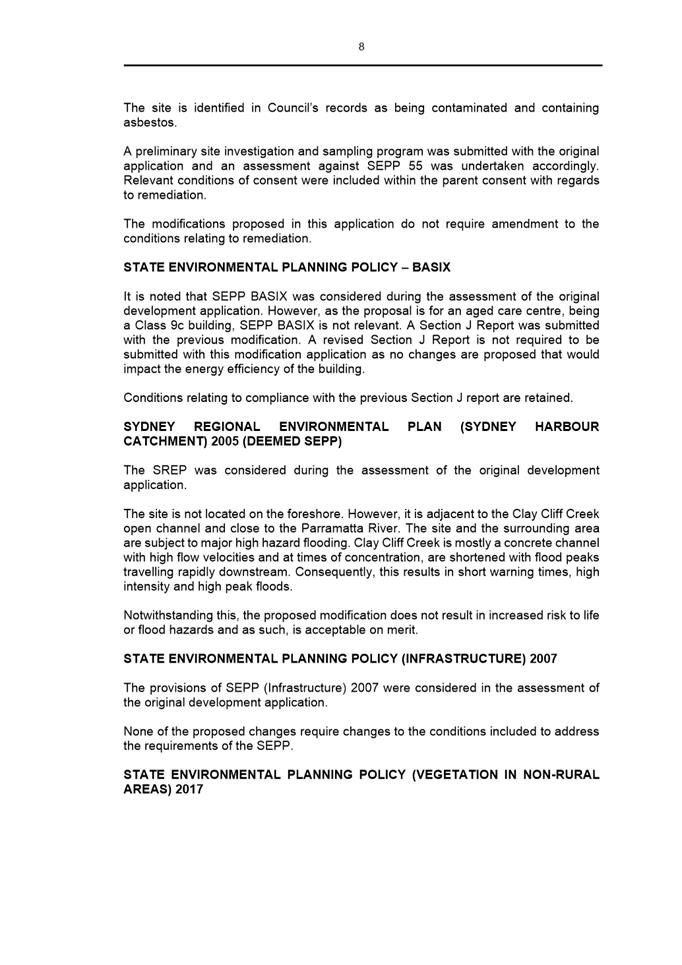 8

The site is identified in Council's records as being contaminated and containing asbestos.

A preliminary site investigation and sampling program was submitted with the original application and an assessment against SEPP 55 was undertaken accordingly. Relevant conditions of consent were included within the parent consent with regards to remediation.

The modifications proposed in this application do not require amendment to the conditions relating to remediation.

STATE ENVIRONMENTAL PLANNING POLICY – BASIX

It is noted that SEPP BASIX was considered during the assessment of the original development application. However, as the proposal is for an aged care centre, being a Class 9c building, SEPP BASIX is not relevant. A Section J Report was submitted with the previous modification. A revised Section J Report is not required to be submitted with this modification application as no changes are proposed that would impact the energy efficiency of the building.

Conditions relating to compliance with the previous Section J report are retained.

SYDNEY REGIONAL ENVIRONMENTAL PLAN (SYDNEY HARBOUR CATCHMENT) 2005 (DEEMED SEPP)

The SREP was considered during the assessment of the original development application.

The site is not located on the foreshore. However, it is adjacent to the Clay Cliff Creek open channel and close to the Parramatta River. The site and the surrounding area are subject to major high hazard flooding. Clay Cliff Creek is mostly a concrete channel with high flow velocities and at times of concentration, are shortened with flood peaks travelling rapidly downstream. Consequently, this results in short warning times, high intensity and high peak floods.

Notwithstanding this, the proposed modification does not result in increased risk to life or flood hazards and as such, is acceptable on merit.

STATE ENVIRONMENTAL PLANNING POLICY (INFRASTRUCTURE) 2007

The provisions of SEPP (Infrastructure) 2007 were considered in the assessment of the original development application.

None of the proposed changes require changes to the conditions included to address the requirements of the SEPP.

STATE ENVIRONMENTAL PLANNING POLICY (VEGETATION IN NON-RURAL AREAS) 2017